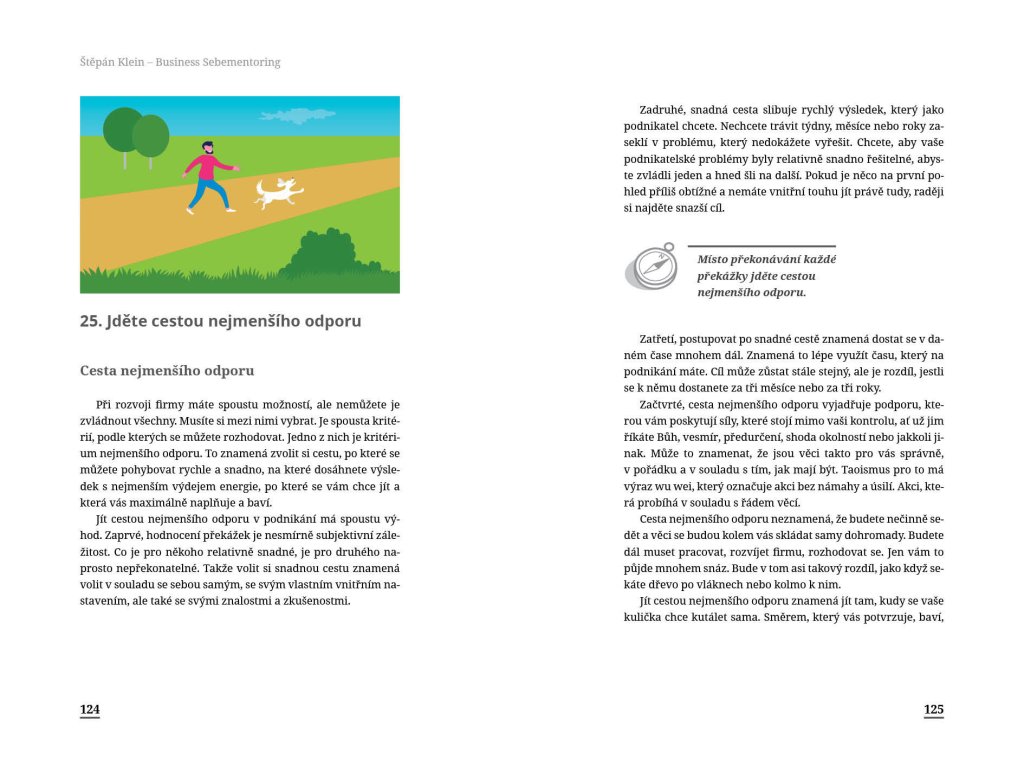 Štěpán Klein – Business Sebementoring

25. Jděte cestou nejmenšího odporu

Cesta nejmenšího odporu

Při rozvoji firmy máte spoustu možností, ale nemůžete je zvládnout všechny. Musíte si mezi nimi vybrat. Je spousta kritérií, podle kterých se můžete rozhodovat. Jedno z nich je kritérium nejmenšího odporu. To znamená zvolit si cestu, po které se můžete pohybovat rychle a snadno, na které dosáhnete výsledek s nejmenším výdejem energie, po které se vám chce jít a která vás maximálně naplňuje a baví.

Jít cestou nejmenšího odporu v podnikání má spoustu výhod. Zaprvé, hodnocení překážek je nesmírně subjektivní záležitost. Co je pro někoho relativně snadné, je pro druhého naprosto nepřekonatelné. Takže volit si snadnou cestu znamená volit v souladu se sebou samým, se svým vlastním vnitřním nastavením, ale také se svými znalostmi a zkušenostmi.

124

Zadruhé, snadná cesta slibuje rychlý výsledek, který jako podnikatel chcete. Nechcete trávit týdny, měsíce nebo roky zaseklí v problému, který nedokážete vyřešit. Chcete, aby vaše podnikatelské problémy byly relativně snadno řešitelné, abyste zvládli jeden a hned šli na další. Pokud je něco na první pohled příliš obtížné a nemáte vnitřní touhu jít právě tudy, raději si najděte snazší cíl.

Místo překonávání každé překážky jděte cestou nejmenšího odporu.

Zatřetí, postupovat po snadné cestě znamená dostat se v daném čase mnohem dál. Znamená to lépe využít času, který na podnikání máte. Cíl může zůstat stále stejný, ale je rozdíl, jestli se k němu dostanete za tři měsíce nebo za tři roky.

Začtvrté, cesta nejmenšího odporu vyjadřuje podporu, kterou vám poskytují síly, které stojí mimo vaši kontrolu, ať už jim říkáte Bůh, vesmír, předurčení, shoda okolností nebo jakkoli jinak. Může to znamenat, že jsou věci takto pro vás správně, v pořádku a v souladu s tím, jak mají být. Taoismus pro to má výraz wu wei, který označuje akci bez námahy a úsilí. Akci, která probíhá v souladu s řádem věcí.

Cesta nejmenšího odporu neznamená, že budete nečinně sedět a věci se budou kolem vás skládat samy dohromady. Budete dál muset pracovat, rozvíjet firmu, rozhodovat se. Jen vám to půjde mnohem snáz. Bude v tom asi takový rozdíl, jako když sekáte dřevo po vláknech nebo kolmo k nim.

Jít cestou nejmenšího odporu znamená jít tam, kudy se vaše kulička chce kutálet sama. Směrem, který vás potvrzuje, baví,

125